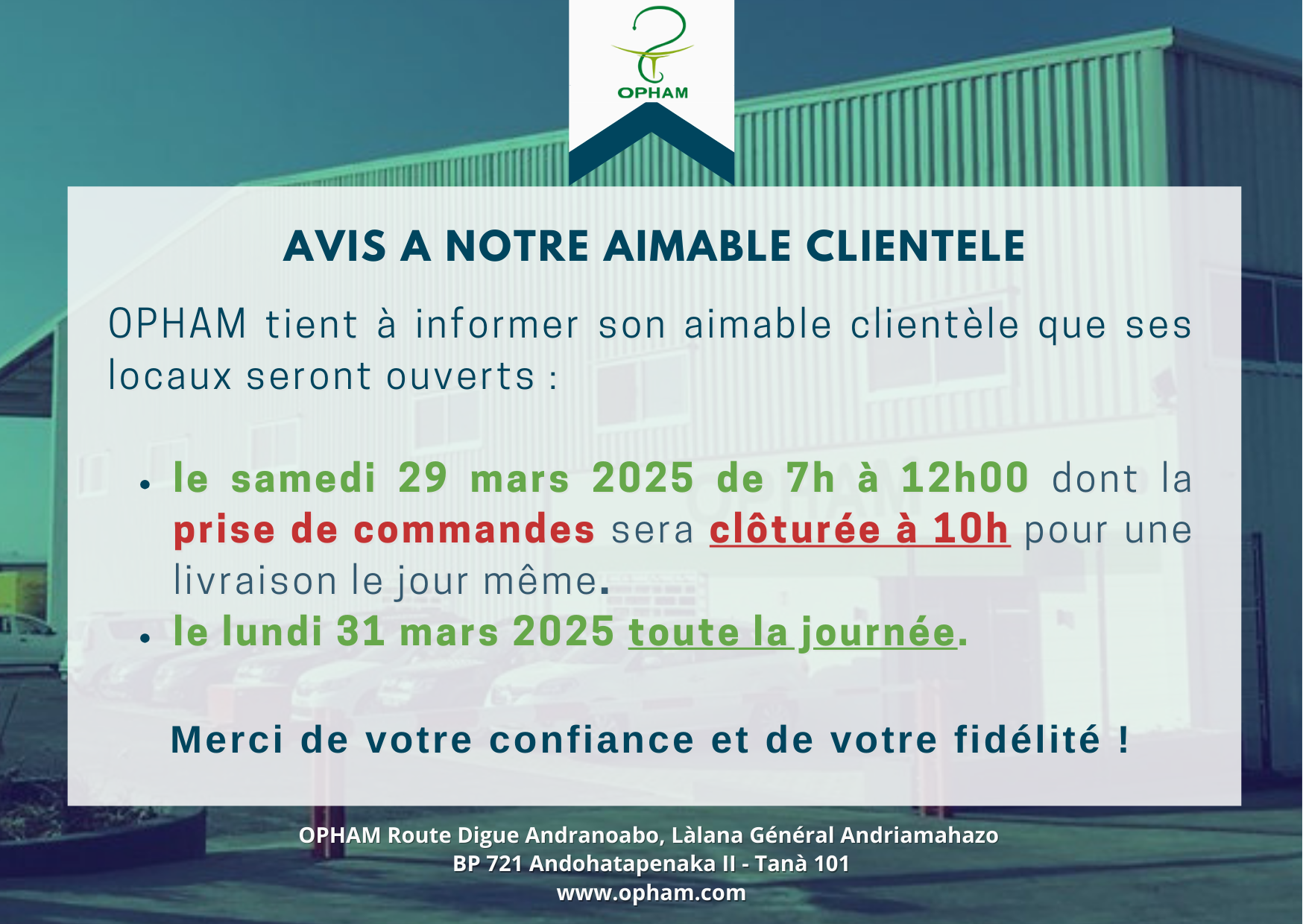 OPHAM

AVIS A NOTRE AIMABLE CLIENTELE

OPHAM tient à informer son aimable clientèle que ses locaux seront ouverts :

• le samedi 29 mars 2025 de 7h à 12h00 dont la prise de commandes sera clôturée à 10h pour une livraison le jour même.
• le lundi 31 mars 2025 toute la journée.

Merci de votre confiance et de votre fidélité !

OPHAM Route Digue Andranoabo, Làlana Général Andriamahazo
BP 721 Andohatapenaka II - Tanà 101
www.opham.com